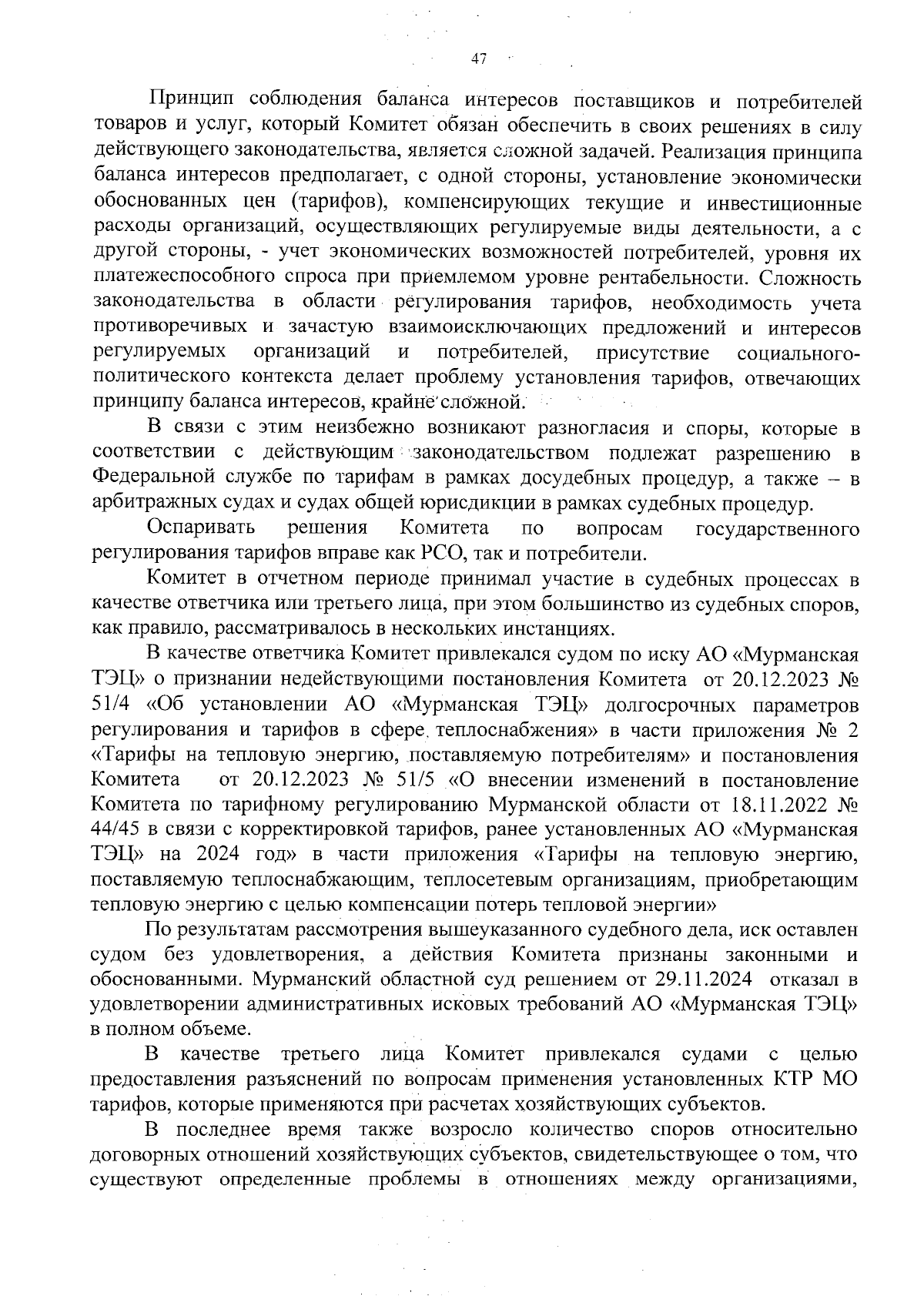 47

Принцип соблюдения баланса интересов поставщиков и потребителей товаров и услуг, который Комитет обязан обеспечить в своих решениях в силу действующего законодательства, является сложной задачей. Реализация принципа баланса интересов предполагает, с одной стороны, установление экономически обоснованных цен (тарифов), компенсирующих текущие и инвестиционные расходы организаций, осуществляющих регулируемые виды деятельности, а с другой стороны, - учет экономических возможностей потребителей, уровня их платежеспособного спроса при приемлемом уровне рентабельности. Сложность законодательства в области регулирования тарифов, необходимость учета противоречивых и зачастую взаимоисключающих предложений и интересов регулируемых организаций и потребителей, присутствие социально-политического контекста делает проблему установления тарифов, отвечающих принципу баланса интересов, крайне сложной.

В связи с этим неизбежно возникают разногласия и споры, которые в соответствии с действующим законодательством подлежат разрешению в Федеральной службе по тарифам в рамках досудебных процедур, а также – в арбитражных судах и судах общей юрисдикции в рамках судебных процедур.

Оспаривать решения Комитета по вопросам государственного регулирования тарифов вправе как РСО, так и потребители.

Комитет в отчетном периоде принимал участие в судебных процессах в качестве ответчика или третьего лица, при этом большинство из судебных споров, как правило, рассматривалось в нескольких инстанциях.

В качестве ответчика Комитет привлекался судом по иску АО «Мурманская ТЭЦ» о признании недействующими постановления Комитета от 20.12.2023 № 51/4 «Об установлении АО «Мурманская ТЭЦ» долгосрочных параметров регулирования и тарифов в сфере теплоснабжения» в части приложения № 2 «Тарифы на тепловую энергию, поставляемую потребителям» и постановления Комитета от 20.12.2023 № 51/5 «О внесении изменений в постановление Комитета по тарифному регулированию Мурманской области от 18.11.2022 № 44/45 в связи с корректировкой тарифов, ранее установленных АО «Мурманская ТЭЦ» на 2024 год» в части приложения «Тарифы на тепловую энергию, поставляемую теплоснабжающим, теплосетевым организациям, приобретающим тепловую энергию с целью компенсации потерь тепловой энергии»

По результатам рассмотрения вышеуказанного судебного дела, иск оставлен судом без удовлетворения, а действия Комитета признаны законными и обоснованными. Мурманский областной суд решением от 29.11.2024 отказал в удовлетворении административных исковых требований АО «Мурманская ТЭЦ» в полном объеме.

В качестве третьего лица Комитет привлекался судами с целью предоставления разъяснений по вопросам применения установленных КТР МО тарифов, которые применяются при расчетах хозяйствующих субъектов.

В последнее время также возросло количество споров относительно договорных отношений хозяйствующих субъектов, свидетельствующее о том, что существуют определенные проблемы в отношениях между организациями,